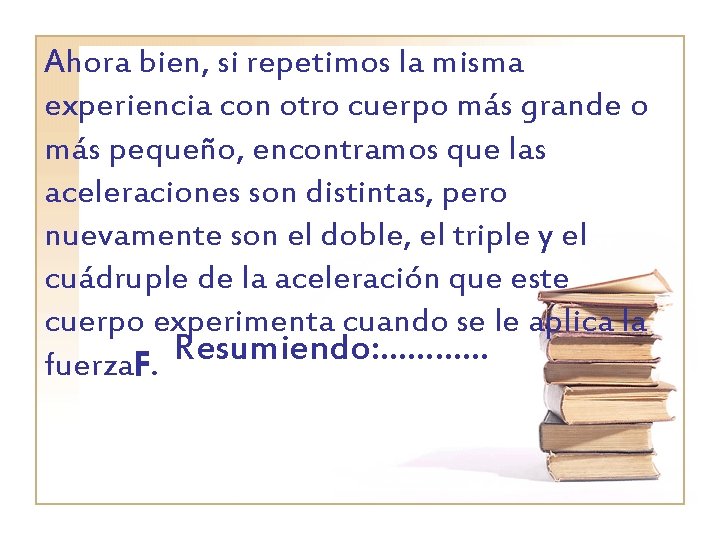 Ahora bien, si repetimos la misma experiencia con otro cuerpo más grande o más pequeño, encontramos que las aceleraciones son distintas, pero nuevamente son el doble, el triple y el cuádruple de la aceleración que este cuerpo experimenta cuando se le aplica la fuerzaF.

Resumiendo:............